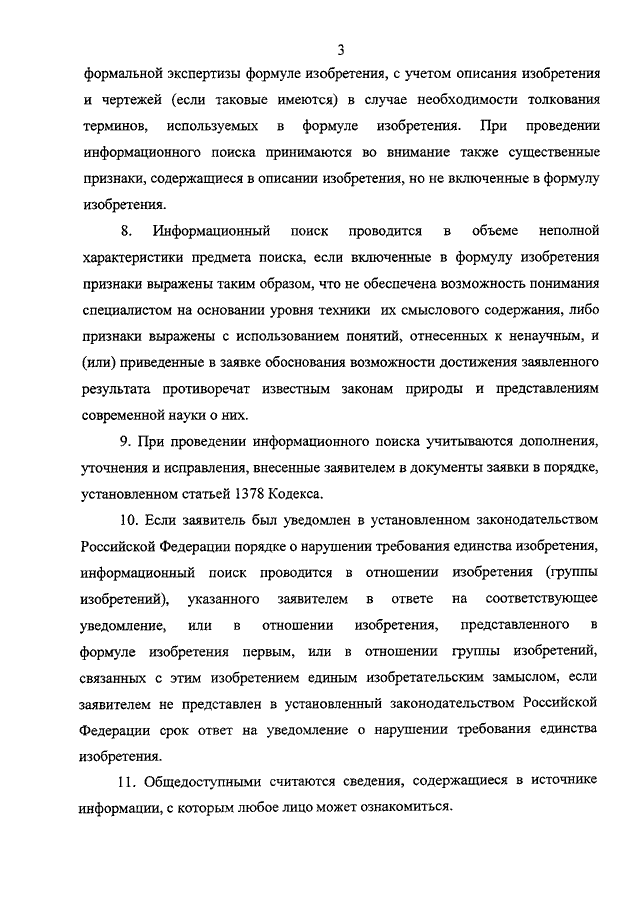 3

формальной экспертизы формуле изобретения, с учетом описания изобретения и чертежей (если таковые имеются) в случае необходимости толкования терминов, используемых в формуле изобретения. При проведении информационного поиска принимаются во внимание также существенные признаки, содержащиеся в описании изобретения, но не включенные в формулу изобретения.

8. Информационный поиск проводится в объеме неполной характеристики предмета поиска, если включенные в формулу изобретения признаки выражены таким образом, что не обеспечена возможность понимания специалистом на основании уровня техники их смыслового содержания, либо признаки выражены с использованием понятий, отнесенных к ненаучным, и (или) приведенные в заявке обоснования возможности достижения заявленного результата противоречат известным законам природы и представлениям современной науки о них.

9. При проведении информационного поиска учитываются дополнения, уточнения и исправления, внесенные заявителем в документы заявки в порядке, установленном статьей 1378 Кодекса.

10. Если заявитель был уведомлен в установленном законодательством Российской Федерации порядке о нарушении требования единства изобретения, информационный поиск проводится в отношении изобретения (группы изобретений), указанного заявителем в ответе на соответствующее уведомление, или в отношении изобретения, представленного в формуле изобретения первым, или в отношении группы изобретений, связанных с этим изобретением единым изобретательским замыслом, если заявителем не представлен в установленный законодательством Российской Федерации срок ответ на уведомление о нарушении требования единства изобретения.

11. Общедоступными считаются сведения, содержащиеся в источнике информации, с которым любое лицо может ознакомиться.